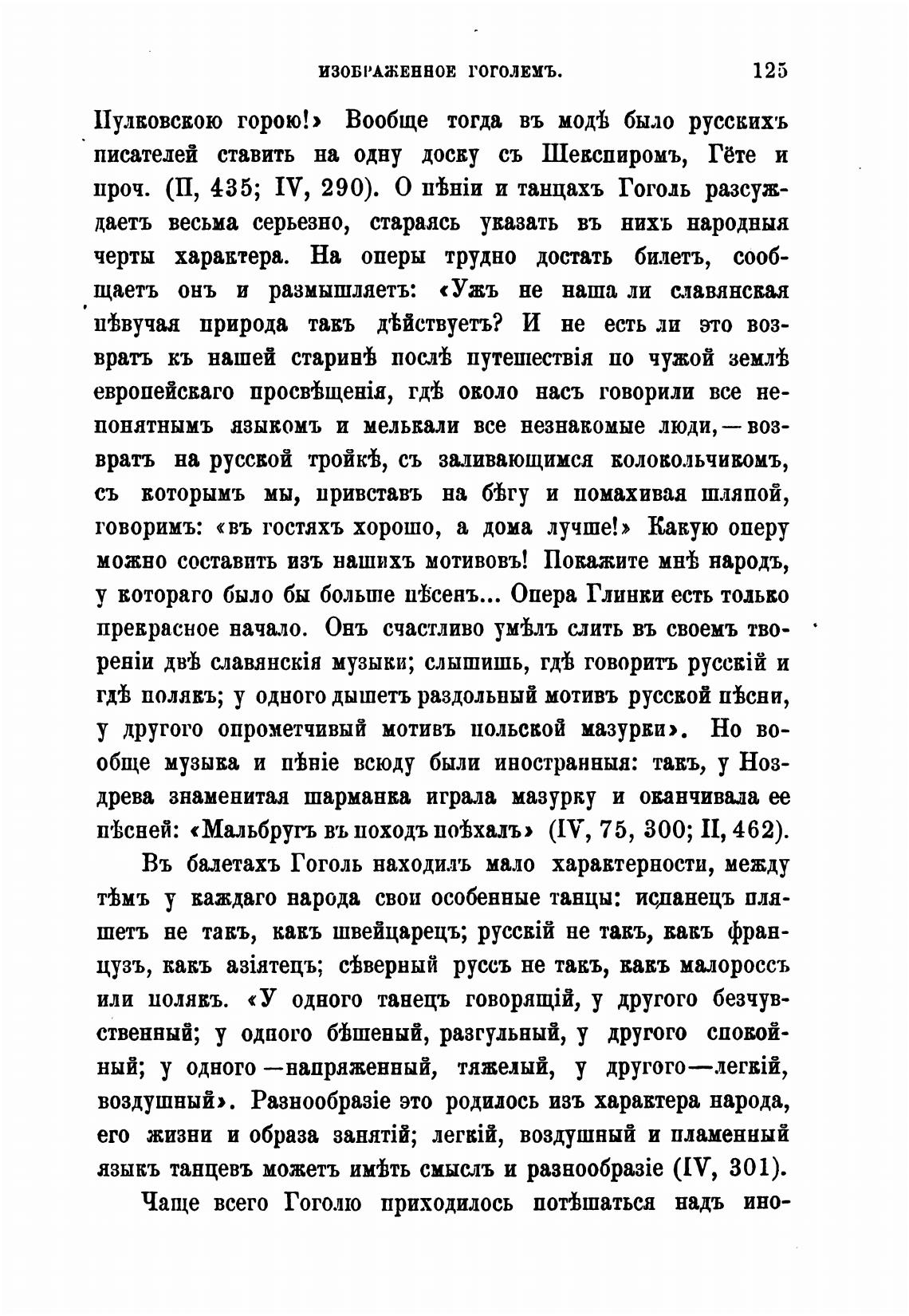 ИЗОБРАЖЕННОЕ ГОГОЛЕМЪ. 125

Пулковскою горою!» Вообще тогда въ модѣ было русскихъ писателей ставить на одну доску съ Шекспиромъ, Гёте и проч. (II, 435; IV, 290). О пѣніи и танцахъ Гоголь разсуждаетъ весьма серьезно, стараясь указать въ нихъ народныя черты характера. На оперы трудно достать билетъ, сообщаетъ онъ и размышляетъ: «Ужъ не наша ли славянская пѣвучая природа такъ дѣйствуетъ? И не есть ли это возвратъ къ нашей старинѣ послѣ путешествія по чужой землѣ европейскаго просвѣщенія, гдѣ около насъ говорили все непонятнымъ языкомъ и мелькали все незнакомые люди,—возвратъ на русской тройкѣ, съ заливающимся колокольчикомъ, съ которымъ мы, привставъ на бѣгу и помахивая шляпой, говоримъ: «въ гостяхъ хорошо, а дома лучше!» Какую оперу можно составить изъ нашихъ мотивовъ! Покажите мнѣ народъ, у котораго было бы больше пѣсенъ... Опера Глинки есть только прекрасное начало. Онъ счастливо умѣлъ слить въ своемъ твореніи двѣ славянскія музыки; слышишь, гдѣ говоритъ русскій и гдѣ полякъ; у одного дышетъ раздольный мотивъ русской пѣсни, у другого опрометчивый мотивъ польской мазурки». Но вообще музыка и пѣніе всюду были иностранныя: такъ, у Ноздрева знаменитая шарманка играла мазурку и оканчивала ее пѣсней: «Мальбругъ въ походъ поѣхалъ» (IV, 75, 300; II, 462).

Въ балетахъ Гоголь находилъ мало характерности, между тѣмъ у каждаго народа свои особенные танцы: испанецъ пляшетъ не такъ, какъ швейцарецъ; русскій не такъ, какъ французъ, какъ азіятецъ; сѣверный руссъ не такъ, какъ малороссъ или полякъ. «У одного танецъ говорящій, у другого безчувственный; у одного бѣшеный, разгульный, у другого спокойный; у одного—напряженный, тяжелый, у другого—легкій, воздушный». Разнообразіе это родилось изъ характера народа, его жизни и образа занятій; легкій, воздушный и пламенный языкъ танцевъ можетъ имѣть смыслъ и разнообразіе (IV, 301).

Чаще всего Гоголю приходилось потѣшаться надъ ино-